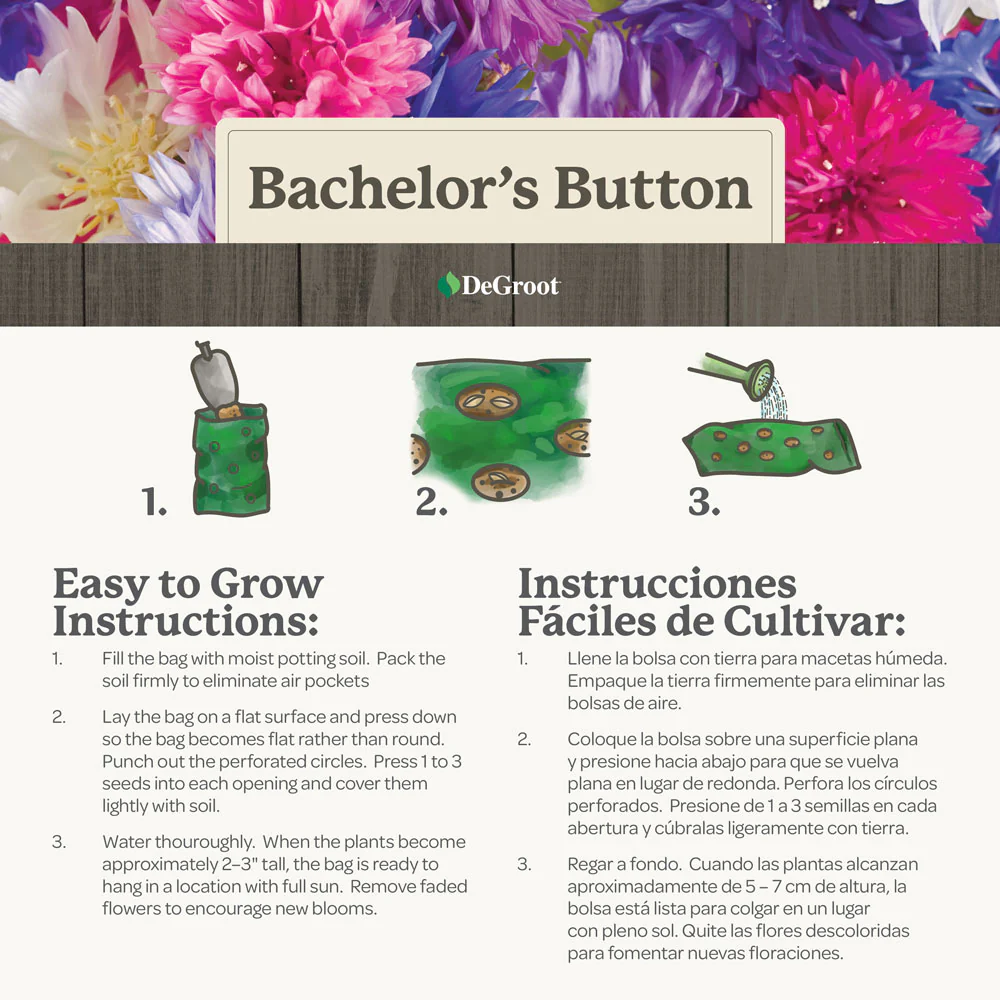 Bachelor's Button

DeGroot

1.

2.

3.

Easy to Grow Instructions:

1. Fill the bag with moist potting soil. Pack the soil firmly to eliminate air pockets

2. Lay the bag on a flat surface and press down so the bag becomes flat rather than round. Punch out the perforated circles. Press 1 to 3 seeds into each opening and cover them lightly with soil.

3. Water thouroughly. When the plants become approximately 2–3" tall, the bag is ready to hang in a location with full sun. Remove faded flowers to encourage new blooms.

Instrucciones Fáciles de Cultivar:

1. Llene la bolsa con tierra para macetas húmeda. Empaque la tierra firmemente para eliminar las bolsas de aire.

2. Coloque la bolsa sobre una superficie plana y presione hacia abajo para que se vuelva plana en lugar de redonda. Perfora los círculos perforados. Presione de 1 a 3 semillas en cada abertura y cúbralas ligeramente con tierra.

3. Regar a fondo. Cuando las plantas alcanzan aproximadamente de 5 – 7 cm de altura, la bolsa está lista para colgar en un lugar con pleno sol. Quite las flores descoloridas para fomentar nuevas floraciones.